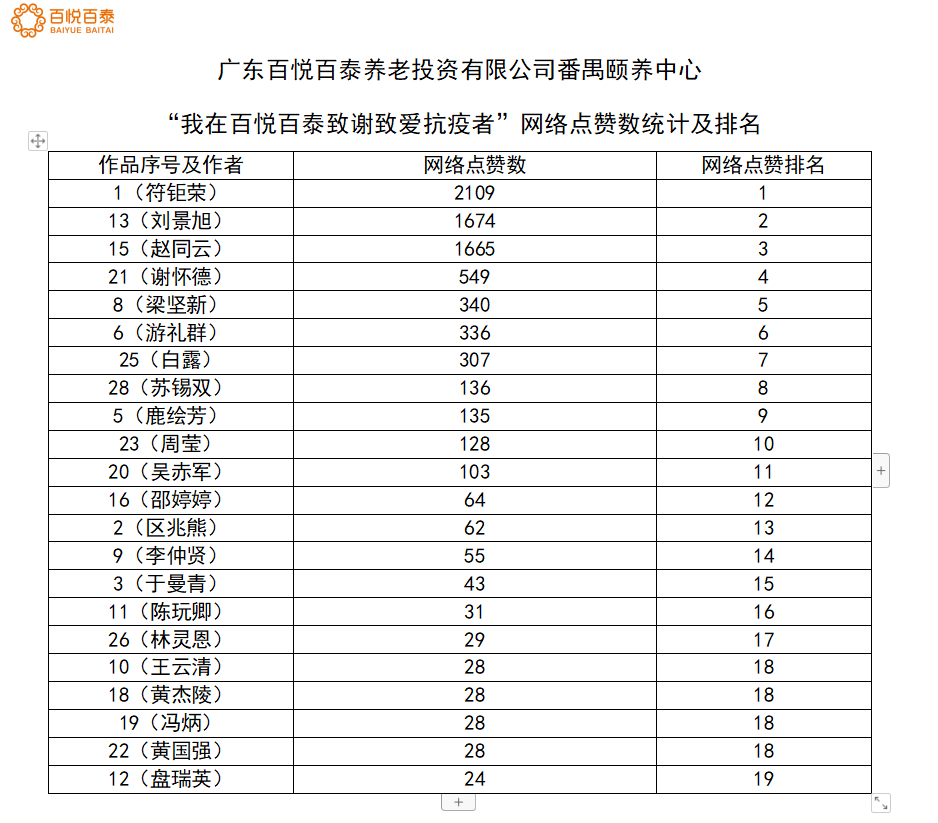 百悦百泰
BAIYUE BAITAI

广东百悦百泰养老投资有限公司番禺颐养中心

“我在百悦百泰致谢致爱抗疫者”网络点赞数统计及排名

| 作品序号及作者 | 网络点赞数 | 网络点赞排名 |
|---|---|---|
| 1（符钜荣） | 2109 | 1 |
| 13（刘景旭） | 1674 | 2 |
| 15（赵同云） | 1665 | 3 |
| 21（谢怀德） | 549 | 4 |
| 8（梁坚新） | 340 | 5 |
| 6（游礼群） | 336 | 6 |
| 25（白露） | 307 | 7 |
| 28（苏锡双） | 136 | 8 |
| 5（鹿绘芳） | 135 | 9 |
| 23（周莹） | 128 | 10 |
| 20（吴赤军） | 103 | 11 |
| 16（邵婷婷） | 64 | 12 |
| 2（区兆熊） | 62 | 13 |
| 9（李仲贤） | 55 | 14 |
| 3（于曼青） | 43 | 15 |
| 11（陈玩卿） | 31 | 16 |
| 26（林灵恩） | 29 | 17 |
| 10（王云清） | 28 | 18 |
| 18（黄杰陵） | 28 | 18 |
| 19（冯炳） | 28 | 18 |
| 22（黄国强） | 28 | 18 |
| 12（盘瑞英） | 24 | 19 |